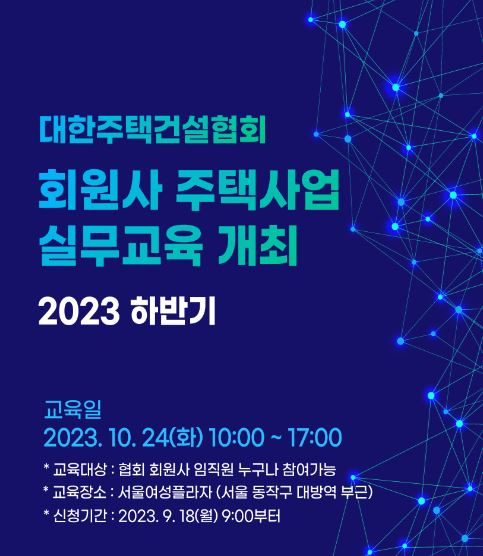 대한주택건설협회

회원사 주택사업 실무교육 개최

2023 하반기

교육일
2023. 10. 24(화) 10:00 ~ 17:00

* 교육대상 : 협회 회원사 임직원 누구나 참여가능
* 교육장소 : 서울여성플라자 (서울 동작구 대방역 부근)
* 신청기간 : 2023. 9. 18(월) 9:00부터